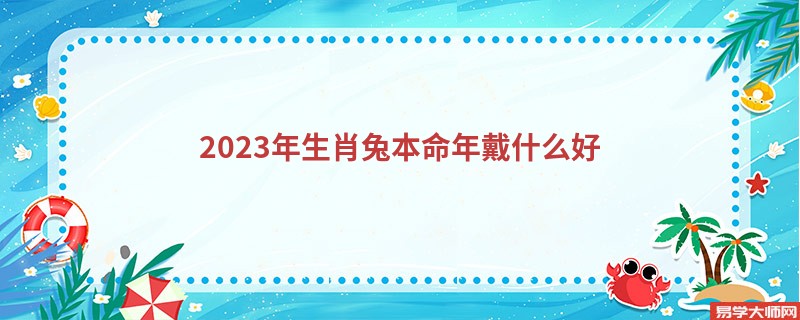 2023年生肖兔本命年戴什么好

易学大师网